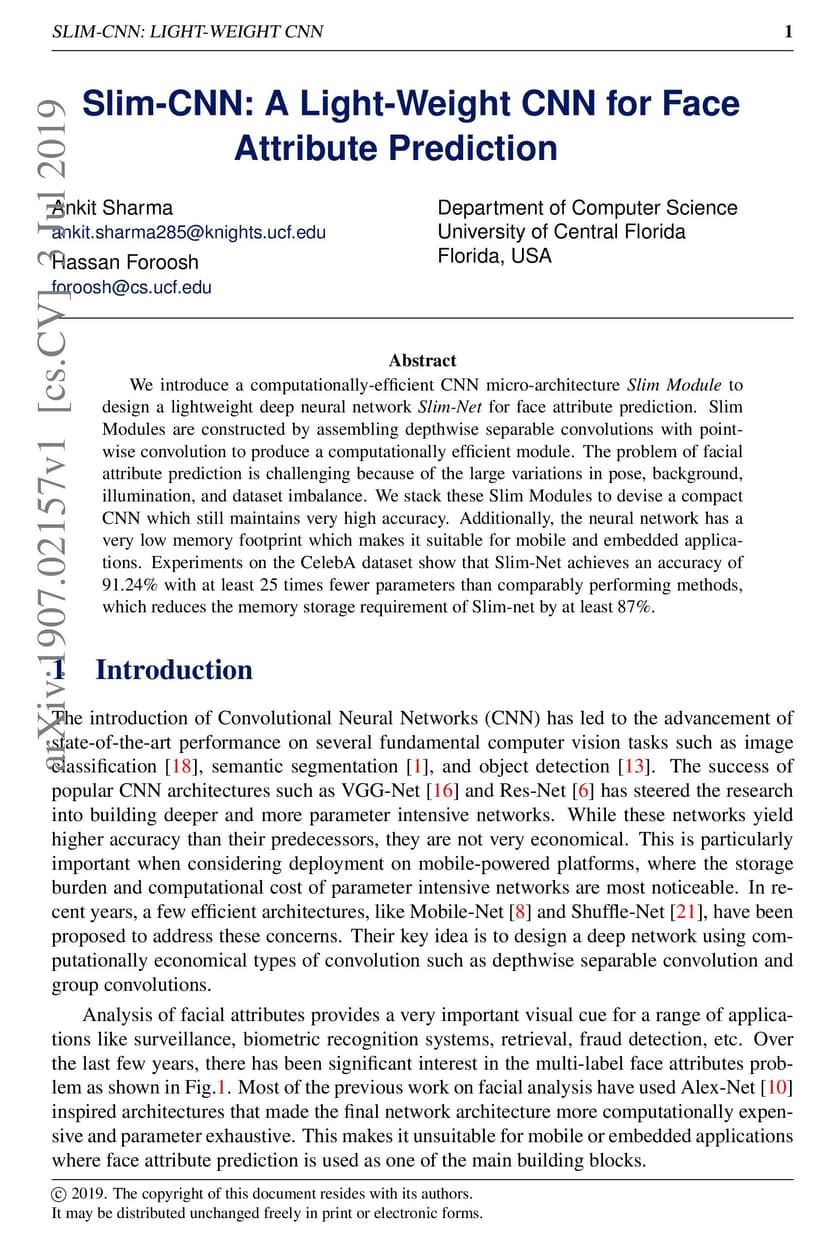 SLIM-CNN: LIGHT-WEIGHT CNN 1

arXiv:1907.02157v1 [cs.CV] 3 Jul 2019

Slim-CNN: A Light-Weight CNN for Face Attribute Prediction

Ankit Sharma
ankit.sharma285@knights.ucf.edu
Hassan Foroosh
foroosh@cs.ucf.edu

Department of Computer Science
University of Central Florida
Florida, USA

Abstract

We introduce a computationally-efficient CNN micro-architecture Slim Module to design a lightweight deep neural network Slim-Net for face attribute prediction. Slim Modules are constructed by assembling depthwise separable convolutions with pointwise convolution to produce a computationally efficient module. The problem of facial attribute prediction is challenging because of the large variations in pose, background, illumination, and dataset imbalance. We stack these Slim Modules to devise a compact CNN which still maintains very high accuracy. Additionally, the neural network has a very low memory footprint which makes it suitable for mobile and embedded applications. Experiments on the CelebA dataset show that Slim-Net achieves an accuracy of 91.24% with at least 25 times fewer parameters than comparably performing methods, which reduces the memory storage requirement of Slim-net by at least 87%.

1 Introduction

The introduction of Convolutional Neural Networks (CNN) has led to the advancement of state-of-the-art performance on several fundamental computer vision tasks such as image classification [18], semantic segmentation [1], and object detection [13]. The success of popular CNN architectures such as VGG-Net [16] and Res-Net [6] has steered the research into building deeper and more parameter intensive networks. While these networks yield higher accuracy than their predecessors, they are not very economical. This is particularly important when considering deployment on mobile-powered platforms, where the storage burden and computational cost of parameter intensive networks are most noticeable. In recent years, a few efficient architectures, like Mobile-Net [8] and Shuffle-Net [21], have been proposed to address these concerns. Their key idea is to design a deep network using computationally economical types of convolution such as depthwise separable convolution and group convolutions.

Analysis of facial attributes provides a very important visual cue for a range of applications like surveillance, biometric recognition systems, retrieval, fraud detection, etc. Over the last few years, there has been significant interest in the multi-label face attributes problem as shown in Fig.1. Most of the previous work on facial analysis have used Alex-Net [10] inspired architectures that made the final network architecture more computationally expensive and parameter exhaustive. This makes it unsuitable for mobile or embedded applications where face attribute prediction is used as one of the main building blocks.

© 2019. The copyright of this document resides with its authors.
It may be distributed unchanged freely in print or electronic forms.